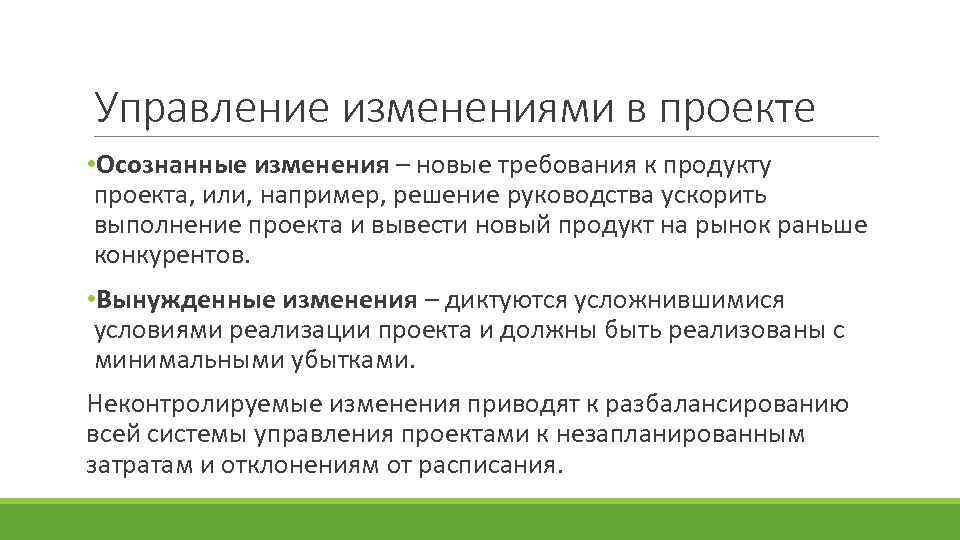 Управление изменениями в проекте

•Осознанные изменения – новые требования к продукту проекта, или, например, решение руководства ускорить выполнение проекта и вывести новый продукт на рынок раньше конкурентов.

•Вынужденные изменения – диктуются усложнившимися условиями реализации проекта и должны быть реализованы с минимальными убытками.

Неконтролируемые изменения приводят к разбалансированию всей системы управления проектами к незапланированным затратам и отклонениям от расписания.